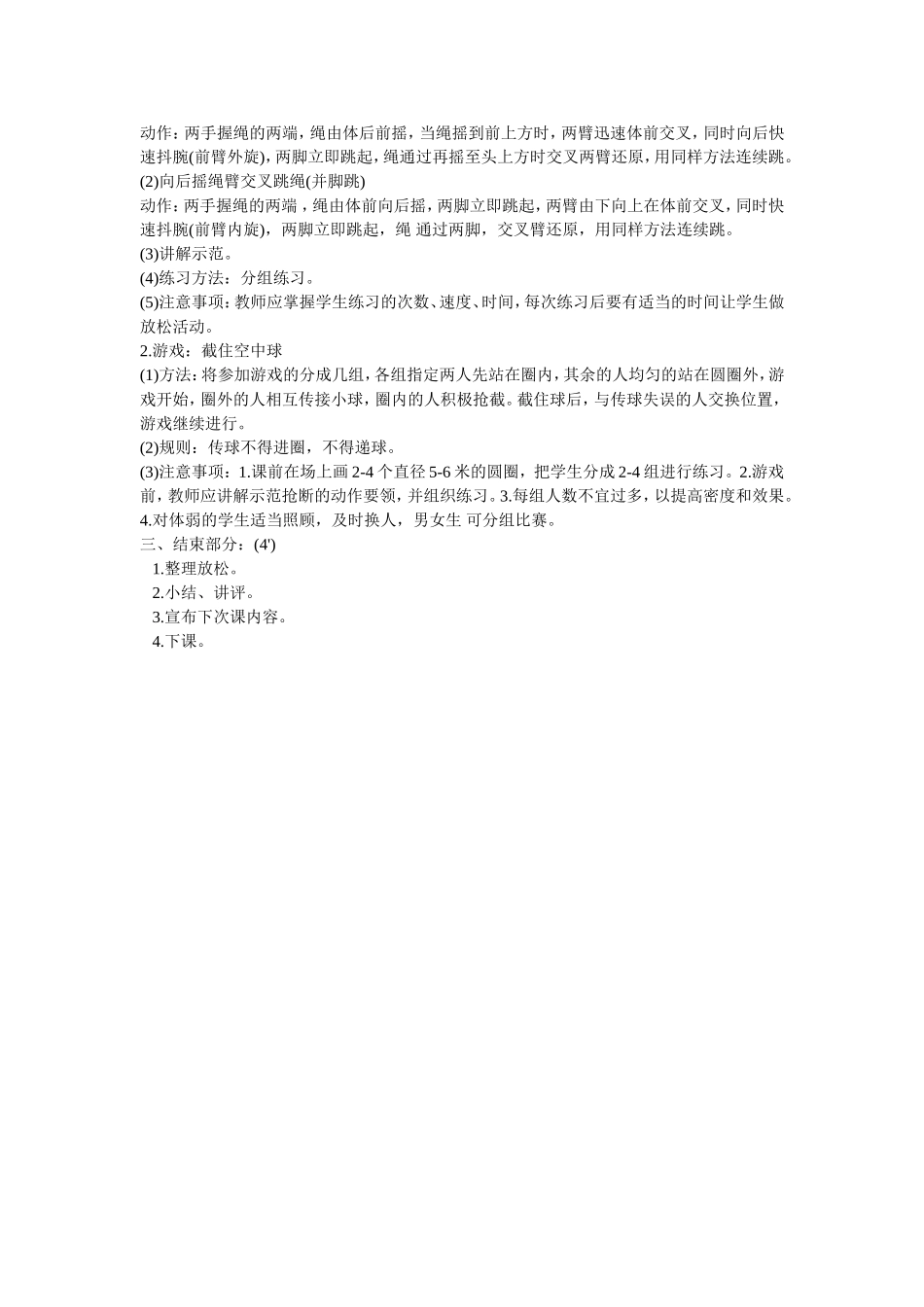 动作：两手握绳的两端，绳由体后前摇，当绳摇到前上方时，两臂迅速体前交叉，同时向后快速抖腕(前臂外旋)，两脚立即跳起，绳通过再摇至头上方时交叉两臂还原，用同样方法连续跳。

(2)向后摇绳臂交叉跳绳(并脚跳)

动作：两手握绳的两端，绳由体前向后摇，两脚立即跳起，两臂由下向上在体前交叉，同时快速抖腕(前臂内旋)，两脚立即跳起，绳 通过两脚，交叉臂还原，用同样方法连续跳。

(3)讲解示范。

(4)练习方法：分组练习。

(5)注意事项：教师应掌握学生练习的次数、速度、时间，每次练习后要有适当的时间让学生做放松活动。

2.游戏：截住空中球

(1)方法：将参加游戏的分成几组，各组指定两人先站在圈内，其余的人均匀的站在圆圈外，游戏开始，圈外的人相互传接小球，圈内的人积极抢截。截住球后，与传球失误的人交换位置，游戏继续进行。

(2)规则：传球不得进圈，不得递球。

(3)注意事项：1.课前在场上画 2-4 个直径 5-6 米的圆圈，把学生分成 2-4 组进行练习。2.游戏前，教师应讲解示范抢断的动作要领，并组织练习。3.每组人数不宜过多，以提高密度和效果。4.对体弱的学生适当照顾，及时换人，男女生 可分组比赛。

三、结束部分：(4')

1.整理放松。

2.小结、讲评。

3.宣布下次课内容。

4.下课。